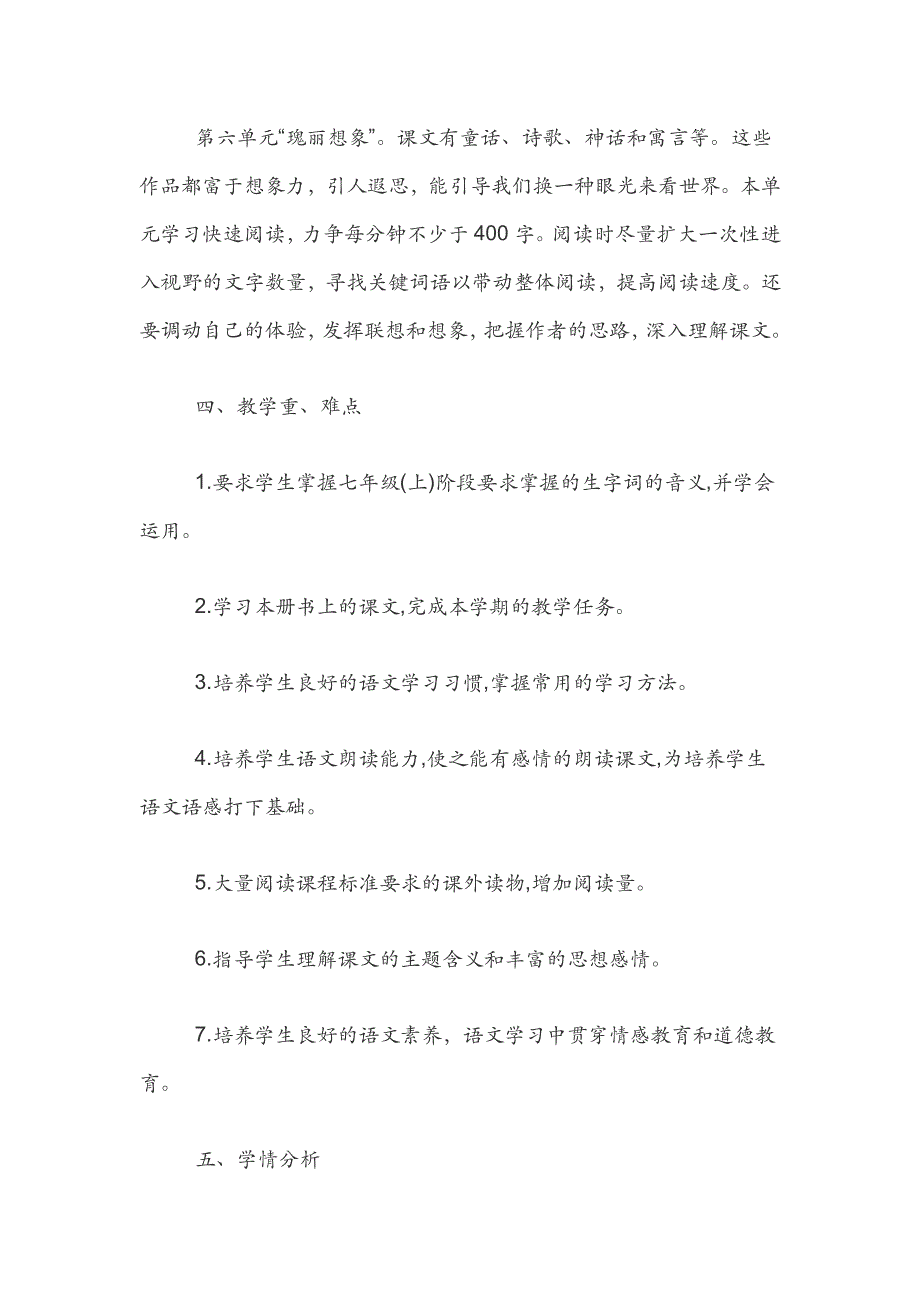 第六单元“瑰丽想象”。课文有童话、诗歌、神话和寓言等。这些作品都富于想象力，引人遐思，能引导我们换一种眼光来看世界。本单元学习快速阅读，力争每分钟不少于400字。阅读时尽量扩大一次性进入视野的文字数量，寻找关键词语以带动整体阅读，提高阅读速度。还要调动自己的体验，发挥联想和想象，把握作者的思路，深入理解课文。

四、教学重、难点

1.要求学生掌握七年级(上)阶段要求掌握的生字词的音义,并学会运用。

2.学习本册书上的课文,完成本学期的教学任务。

3.培养学生良好的语文学习习惯,掌握常用的学习方法。

4.培养学生语文朗读能力,使之能有感情的朗读课文,为培养学生语文语感打下基础。

5.大量阅读课程标准要求的课外读物,增加阅读量。

6.指导学生理解课文的主题含义和丰富的思想感情。

7.培养学生良好的语文素养，语文学习中贯穿情感教育和道德教育。

五、学情分析